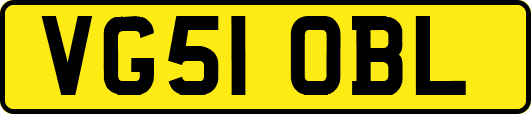 VG51 OBL